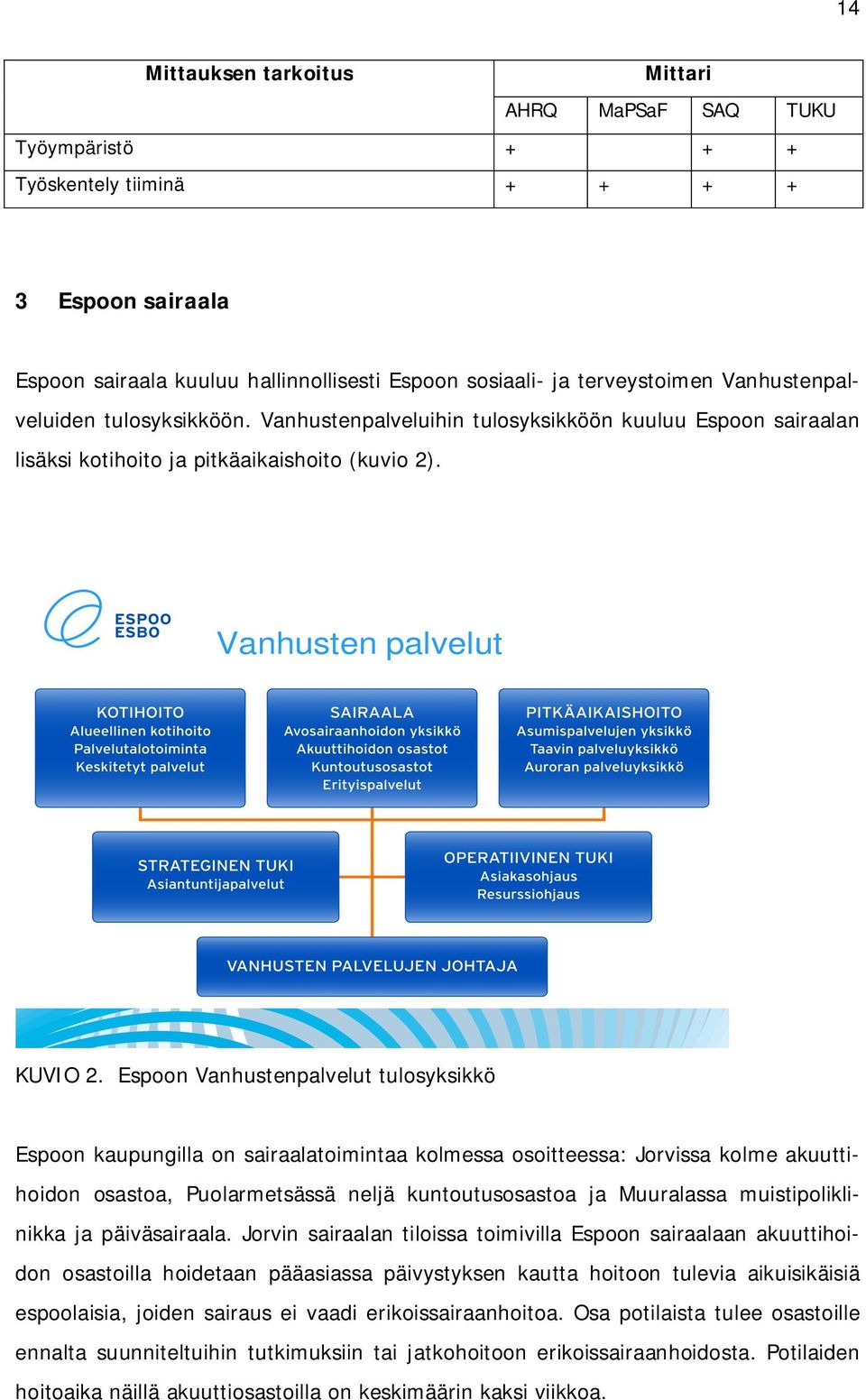 14

| Mittauksen tarkoitus | Mittari | | | |
|---|---|---|---|---|
| | AHRQ | MaPSaF | SAQ | TUKU |
| Työympäristö | + | | + | + |
| Työskentely tiiminä | + | + | + | + |

3 Espoon sairaala

Espoon sairaala kuuluu hallinnollisesti Espoon sosiaali- ja terveystoimen Vanhustenpalveluiden tulosyksikköön. Vanhustenpalveluihin tulosyksikköön kuuluu Espoon sairaalan lisäksi kotihoito ja pitkäaikaishoito (kuvio 2).

ESPOO ESBO

Vanhusten palvelut

KOTIHOITO
Alueellinen kotihoito
Palvelutalotoiminta
Keskitetyt palvelut

SAIRAALA
Avosairaanhoidon yksikkö
Akuuttihoidon osastot
Kuntoutusosastot
Erityispalvelut

PITKÄAIKAISHOITO
Asumispalvelujen yksikkö
Taavin palveluyksikkö
Auroran palveluyksikkö

STRATEGINEN TUKI
Asiantuntijapalvelut

OPERATIIVINEN TUKI
Asiakasohjaus
Resurssiohjaus

VANHUSTEN PALVELUJEN JOHTAJA

KUVIO 2. Espoon Vanhustenpalvelut tulosyksikkö

Espoon kaupungilla on sairaalatoimintaa kolmessa osoitteessa: Jorvissa kolme akuuttihoidon osastoa, Puolarmetsässä neljä kuntoutusosastoa ja Muuralassa muistipoliklinikka ja päiväsairaala. Jorvin sairaalan tiloissa toimivilla Espoon sairaalaan akuuttihoidon osastoilla hoidetaan pääasiassa päivystyksen kautta hoitoon tulevia aikuisikäisiä espoolaisia, joiden sairaus ei vaadi erikoissairaanhoitoa. Osa potilaista tulee osastoille ennalta suunniteltuihin tutkimuksiin tai jatkohoitoon erikoissairaanhoidosta. Potilaiden hoitoaika näillä akuuttiosastoilla on keskimäärin kaksi viikkoa.